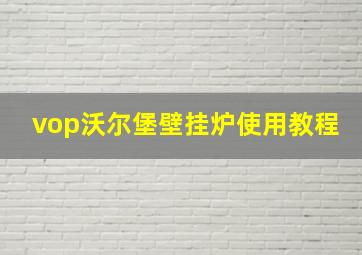 vop沃尔堡壁挂炉使用教程